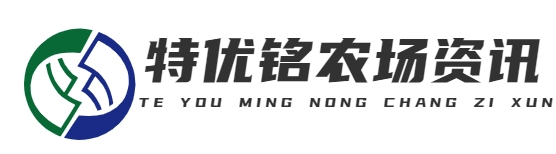 特优铭农场资讯
TE YOU MING NONG CHANG ZI XUN